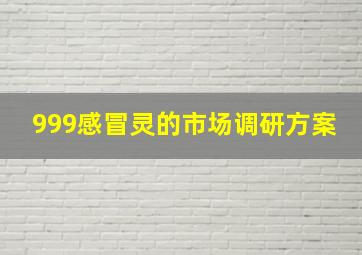 999感冒灵的市场调研方案